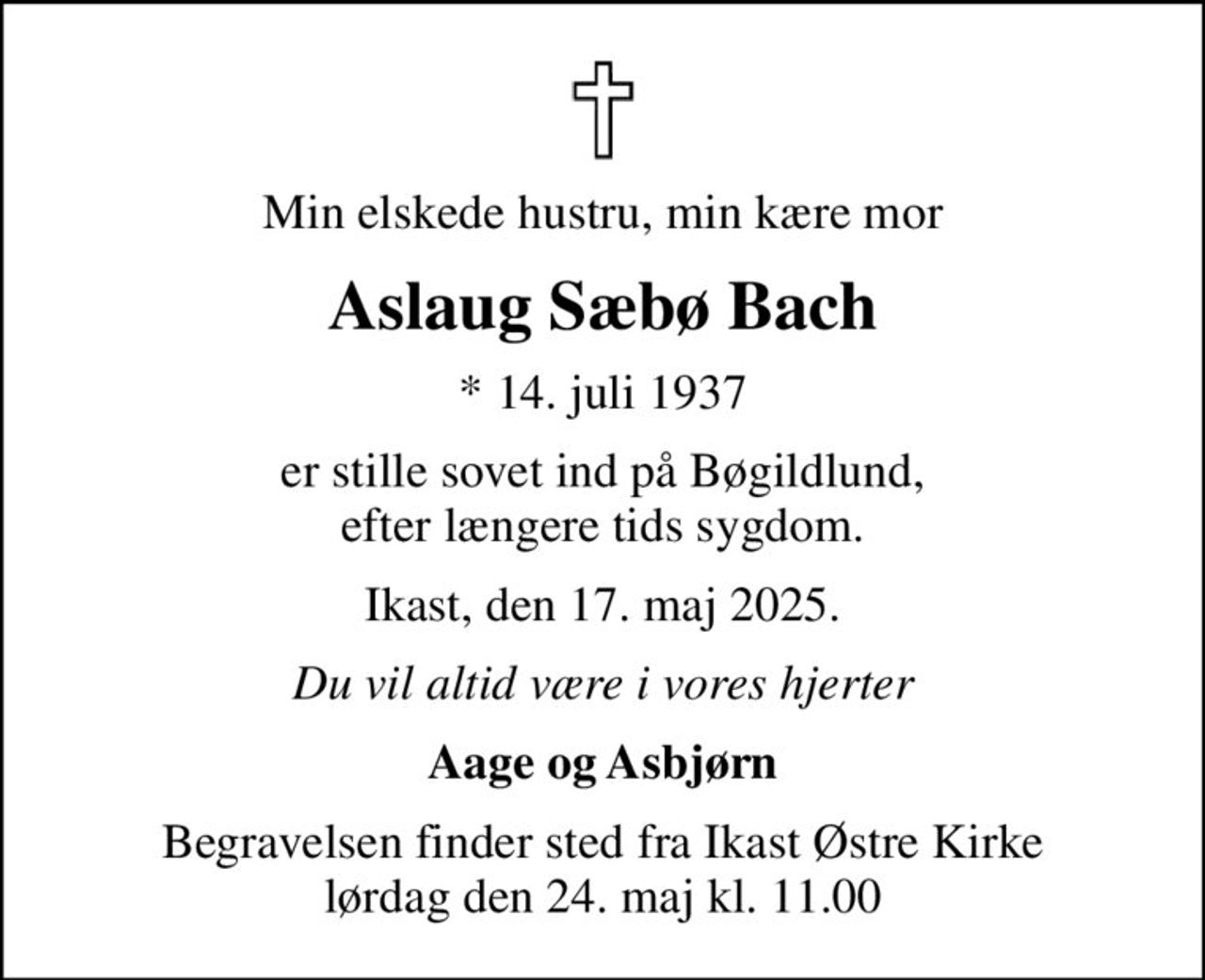 Min elskede hustru, min kære mor

Aslaug Sæbø Bach

* 14. juli 1937

er stille sovet ind på Bøgildlund, efter længere tids sygdom.

Ikast, den 17. maj 2025.

Du vil altid være i vores hjerter

Aage og Asbjørn

Begravelsen finder sted fra Ikast Østre Kirke lørdag den 24. maj kl. 11.00